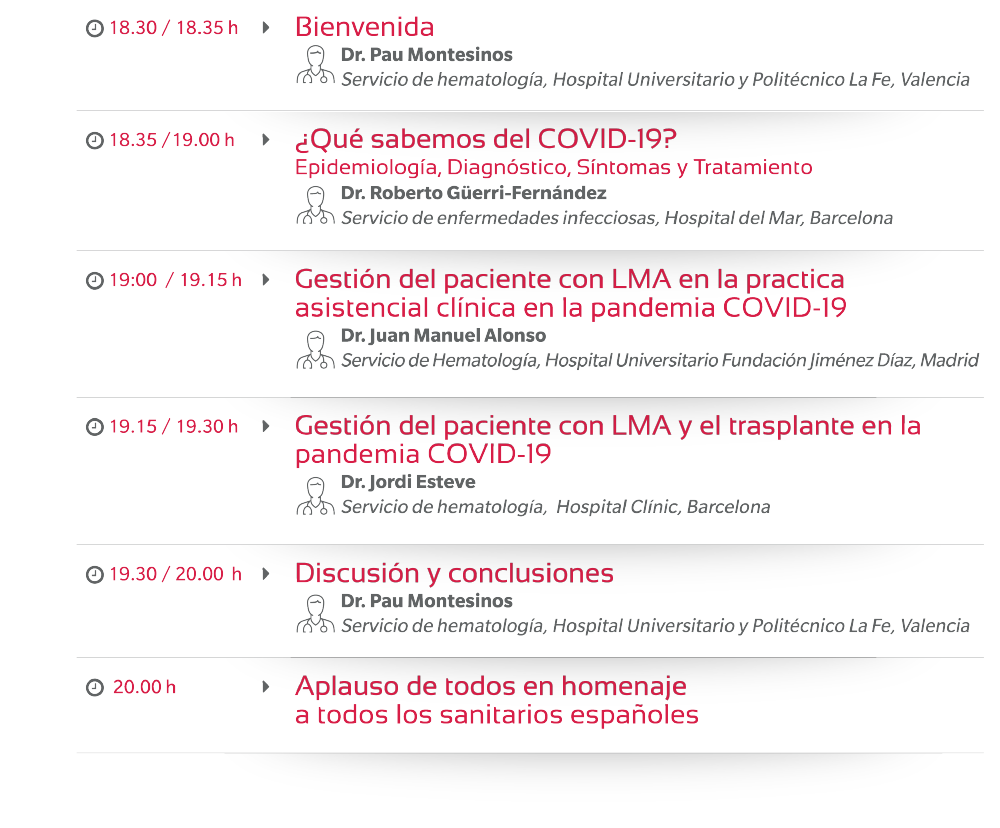 18.30 / 18.35 h

Bienvenida
Dr. Pau Montesinos
Servicio de hematología, Hospital Universitario y Politécnico La Fe, Valencia

18.35 /19.00 h

¿Qué sabemos del COVID-19?
Epidemiología, Diagnóstico, Síntomas y Tratamiento
Dr. Roberto Güerri-Fernández
Servicio de enfermedades infecciosas, Hospital del Mar, Barcelona

19:00 / 19.15 h

Gestión del paciente con LMA en la practica asistencial clínica en la pandemia COVID-19
Dr. Juan Manuel Alonso
Servicio de Hematología, Hospital Universitario Fundación Jiménez Díaz, Madrid

19.15 / 19.30 h

Gestión del paciente con LMA y el trasplante en la pandemia COVID-19
Dr. Jordi Esteve
Servicio de hematología, Hospital Clínic, Barcelona

19.30 / 20.00 h

Discusión y conclusiones
Dr. Pau Montesinos
Servicio de hematología, Hospital Universitario y Politécnico La Fe, Valencia

20.00 h

Aplauso de todos en homenaje a todos los sanitarios españoles